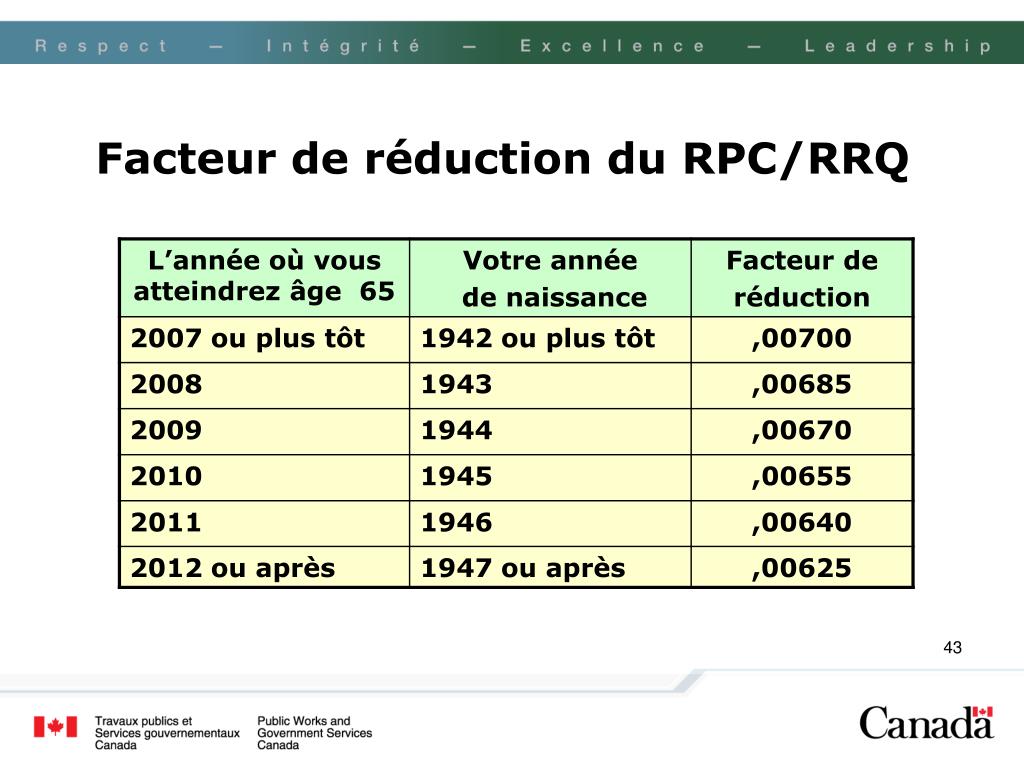 Respect — Intégrité — Excellence — Leadership

Facteur de réduction du RPC/RRQ

| L’année où vous atteindrez âge 65 | Votre année de naissance | Facteur de réduction |
|---|---|---|
| 2007 ou plus tôt | 1942 ou plus tôt | ,00700 |
| 2008 | 1943 | ,00685 |
| 2009 | 1944 | ,00670 |
| 2010 | 1945 | ,00655 |
| 2011 | 1946 | ,00640 |
| 2012 ou après | 1947 ou après | ,00625 |

43

Travaux publics et Services gouvernementaux Canada

Public Works and Government Services Canada

Canada